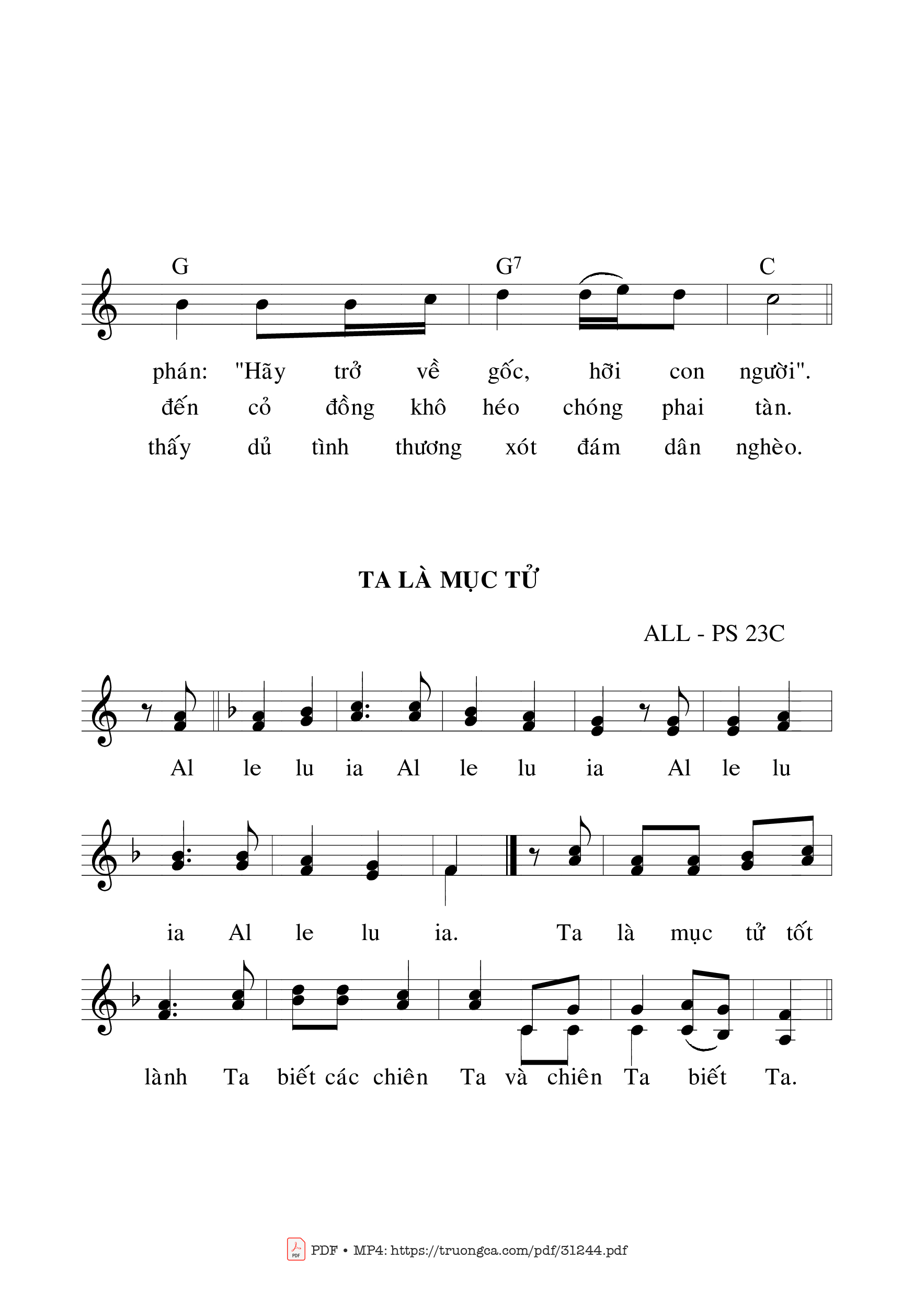 G G7 C

phán: "Hãy trở về gốc, hỡi con người".
đến cỏ đồng khô héo chóng phai tàn.
thấy dủ tình thương xót đám dân nghèo.

TA LÀ MỤC TỬ

ALL - PS 23C

Al le lu ia Al le lu ia Al le lu

ia Al le lu ia. Ta là mục tử tốt

lành Ta biết các chiên Ta và chiên Ta biết Ta.

PDF • MP4: https://truongca.com/pdf/31244.pdf